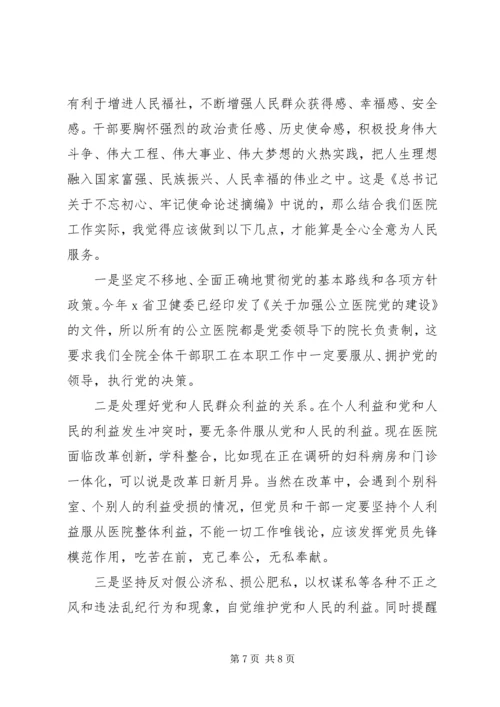 有利于增进人民福社，不断增强人民群众获得感、幸福感、安全感。干部要胸怀强烈的政治责任感、历史使命感，积极投身伟大斗争、伟大工程、伟大事业、伟大梦想的火热实践，把人生理想融入国家富强、民族振兴、人民幸福的伟业之中。这是《总书记关于不忘初心、牢记使命论述摘编》中说的，那么结合我们医院工作实际，我觉得应该做到以下几点，才能算是全心全意为人民服务。

一是坚定不移地、全面正确地贯彻党的基本路线和各项方针政策。今年 x 省卫健委已经印发了《关于加强公立医院党的建设》的文件，所以所有的公立医院都是党委领导下的院长负责制，这要求我们全院全体干部职工在本职工作中一定要服从、拥护党的领导，执行党的决策。

二是处理好党和人民群众利益的关系。在个人利益和党和人民的利益发生冲突时，要无条件服从党和人民的利益。现在医院面临改革创新，学科整合，比如现在正在调研的妇科病房和门诊一体化，可以说是改革日新月异。当然在改革中，会遇到个别科室、个别人的利益受损的情况，但党员和干部一定要坚持个人利益服从医院整体利益，不能一切工作唯钱论，应该发挥党员先锋模范作用，吃苦在前，克己奉公，无私奉献。

三是坚持反对假公济私、损公肥私，以权谋私等各种不正之风和违法乱纪行为和现象，自觉维护党和人民的利益。同时提醒

第 7 页 共 8 页